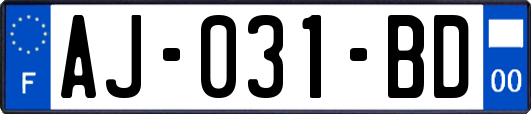 F
AJ-031-BD
00